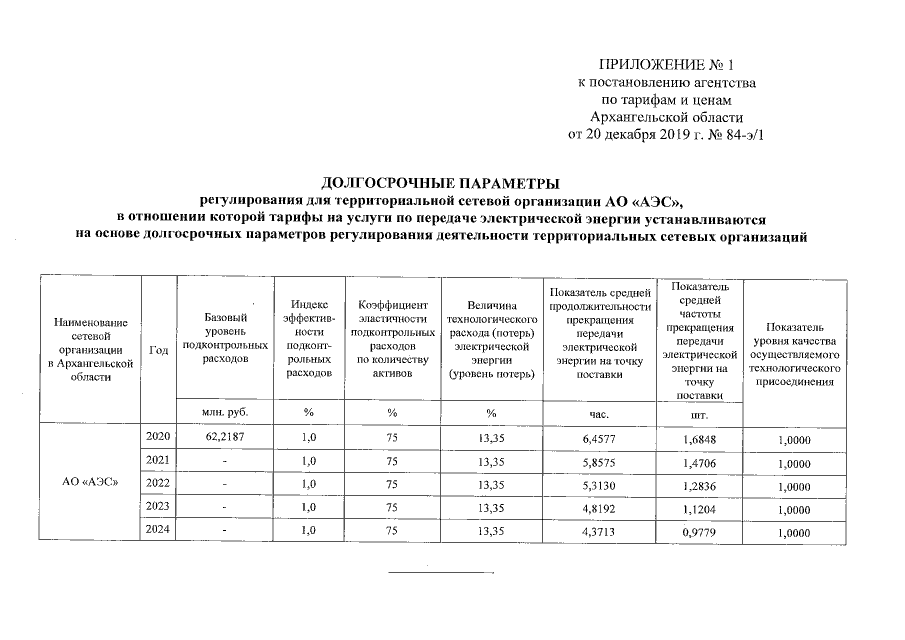 ПРИЛОЖЕНИЕ № 1
к постановлению агентства
по тарифам и ценам
Архангельской области
от 20 декабря 2019 г. № 84-э/1

ДОЛГОСРОЧНЫЕ ПАРАМЕТРЫ
регулирования для территориальной сетевой организации АО «АЭС»,
в отношении которой тарифы на услуги по передаче электрической энергии устанавливаются
на основе долгосрочных параметров регулирования деятельности территориальных сетевых организаций

| Наименование сетевой организации в Архангельской области | Год | Базовый уровень подконтрольных расходов | Индекс эффективности подконтрольных расходов | Коэффициент эластичности подконтрольных расходов по количеству активов | Величина технологического расхода (потерь) электрической энергии (уровень потерь) | Показатель средней продолжительности прекращения передачи электрической энергии на точку поставки | Показатель средней частоты прекращения передачи электрической энергии на точку поставки | Показатель уровня качества осуществляемого технологического присоединения |
|---|---|---|---|---|---|---|---|---|
| | | млн. руб. | % | % | % | час. | шт. | |
| АО «АЭС» | 2020 | 62,2187 | 1,0 | 75 | 13,35 | 6,4577 | 1,6848 | 1,0000 |
| | 2021 | - | 1,0 | 75 | 13,35 | 5,8575 | 1,4706 | 1,0000 |
| | 2022 | - | 1,0 | 75 | 13,35 | 5,3130 | 1,2836 | 1,0000 |
| | 2023 | - | 1,0 | 75 | 13,35 | 4,8192 | 1,1204 | 1,0000 |
| | 2024 | - | 1,0 | 75 | 13,35 | 4,3713 | 0,9779 | 1,0000 |